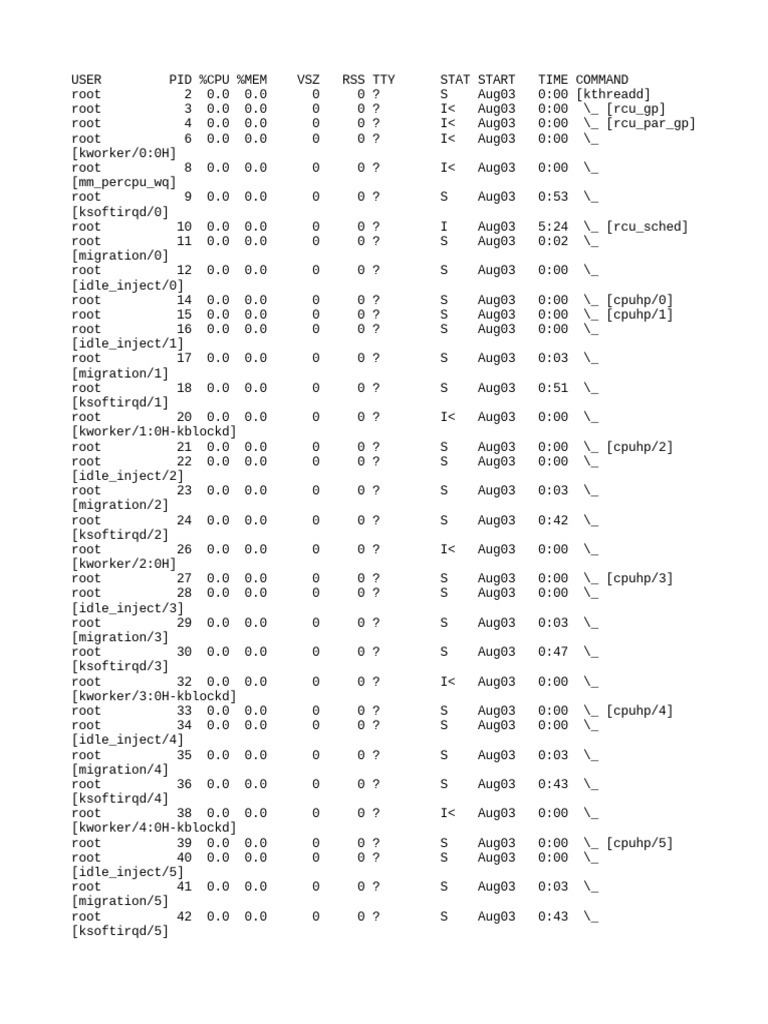 USER PID %CPU %MEM VSZ RSS TTY STAT START TIME COMMAND
root 2 0.0 0.0 0 0 ? S Aug03 0:00 [kthreadd]
root 3 0.0 0.0 0 0 ? I< Aug03 0:00 \_ [rcu_gp]
root 4 0.0 0.0 0 0 ? I< Aug03 0:00 \_ [rcu_par_gp]
root 6 0.0 0.0 0 0 ? I< Aug03 0:00 \_
[kworker/0:0H]
root 8 0.0 0.0 0 0 ? I< Aug03 0:00 \_
[mm_percpu_wq]
root 9 0.0 0.0 0 0 ? S Aug03 0:53 \_
[ksoftirqd/0]
root 10 0.0 0.0 0 0 ? I Aug03 5:24 \_ [rcu_sched]
root 11 0.0 0.0 0 0 ? S Aug03 0:02 \_
[migration/0]
root 12 0.0 0.0 0 0 ? S Aug03 0:00 \_
[idle_inject/0]
root 14 0.0 0.0 0 0 ? S Aug03 0:00 \_ [cpuhp/0]
root 15 0.0 0.0 0 0 ? S Aug03 0:00 \_ [cpuhp/1]
root 16 0.0 0.0 0 0 ? S Aug03 0:00 \_
[idle_inject/1]
root 17 0.0 0.0 0 0 ? S Aug03 0:03 \_
[migration/1]
root 18 0.0 0.0 0 0 ? S Aug03 0:51 \_
[ksoftirqd/1]
root 20 0.0 0.0 0 0 ? I< Aug03 0:00 \_
[kworker/1:0H-kblockd]
root 21 0.0 0.0 0 0 ? S Aug03 0:00 \_ [cpuhp/2]
root 22 0.0 0.0 0 0 ? S Aug03 0:00 \_
[idle_inject/2]
root 23 0.0 0.0 0 0 ? S Aug03 0:03 \_
[migration/2]
root 24 0.0 0.0 0 0 ? S Aug03 0:42 \_
[ksoftirqd/2]
root 26 0.0 0.0 0 0 ? I< Aug03 0:00 \_
[kworker/2:0H]
root 27 0.0 0.0 0 0 ? S Aug03 0:00 \_ [cpuhp/3]
root 28 0.0 0.0 0 0 ? S Aug03 0:00 \_
[idle_inject/3]
root 29 0.0 0.0 0 0 ? S Aug03 0:03 \_
[migration/3]
root 30 0.0 0.0 0 0 ? S Aug03 0:47 \_
[ksoftirqd/3]
root 32 0.0 0.0 0 0 ? I< Aug03 0:00 \_
[kworker/3:0H-kblockd]
root 33 0.0 0.0 0 0 ? S Aug03 0:00 \_ [cpuhp/4]
root 34 0.0 0.0 0 0 ? S Aug03 0:00 \_
[idle_inject/4]
root 35 0.0 0.0 0 0 ? S Aug03 0:03 \_
[migration/4]
root 36 0.0 0.0 0 0 ? S Aug03 0:43 \_
[ksoftirqd/4]
root 38 0.0 0.0 0 0 ? I< Aug03 0:00 \_
[kworker/4:0H-kblockd]
root 39 0.0 0.0 0 0 ? S Aug03 0:00 \_ [cpuhp/5]
root 40 0.0 0.0 0 0 ? S Aug03 0:00 \_
[idle_inject/5]
root 41 0.0 0.0 0 0 ? S Aug03 0:03 \_
[migration/5]
root 42 0.0 0.0 0 0 ? S Aug03 0:43 \_
[ksoftirqd/5]